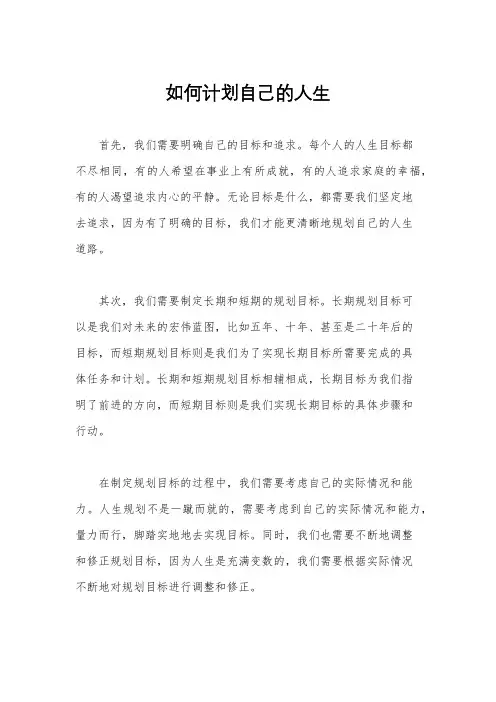 如何计划自己的人生

首先，我们需要明确自己的目标和追求。每个人的人生目标都不尽相同，有的人希望在事业上有所成就，有的人追求家庭的幸福，有的人渴望追求内心的平静。无论目标是什么，都需要我们坚定地去追求，因为有了明确的目标，我们才能更清晰地规划自己的人生道路。

其次，我们需要制定长期和短期的规划目标。长期规划目标可以是我们对未来的宏伟蓝图，比如五年、十年、甚至是二十年后的目标，而短期规划目标则是我们为了实现长期目标所需要完成的具体任务和计划。长期和短期规划目标相辅相成，长期目标为我们指明了前进的方向，而短期目标则是我们实现长期目标的具体步骤和行动。

在制定规划目标的过程中，我们需要考虑自己的实际情况和能力。人生规划不是一蹴而就的，需要考虑到自己的实际情况和能力，量力而行，脚踏实地地去实现目标。同时，我们也需要不断地调整和修正规划目标，因为人生是充满变数的，我们需要根据实际情况不断地对规划目标进行调整和修正。